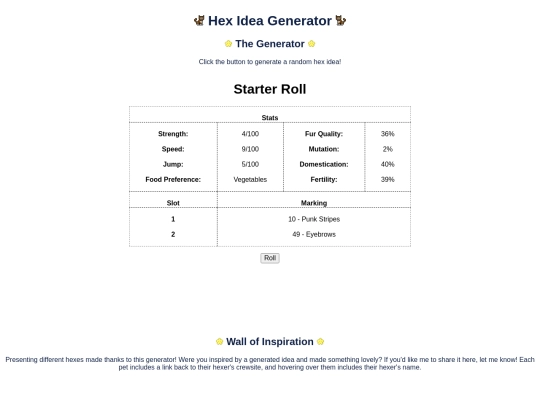 Hex Idea Generator

The Generator

Click the button to generate a random hex idea!

Starter Roll

| Stats | | | |
|---|---|---|---|
| Strength: | 4/100 | Fur Quality: | 36% |
| Speed: | 9/100 | Mutation: | 2% |
| Jump: | 5/100 | Domestication: | 40% |
| Food Preference: | Vegetables | Fertility: | 39% |

| Slot | Marking |
|---|---|
| 1 | 10 - Punk Stripes |
| 2 | 49 - Eyebrows |

Roll

Wall of Inspiration

Presenting different hexes made thanks to this generator! Were you inspired by a generated idea and made something lovely? If you'd like me to share it here, let me know! Each pet includes a link back to their hexer's crewsite, and hovering over them includes their hexer's name.